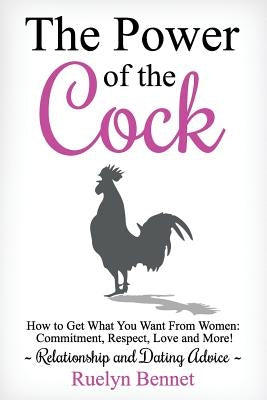 The Power of the Cock

How to Get What You Want From Women: Commitment, Respect, Love and More!

~ Relationship and Dating Advice ~

Ruelyn Bennet